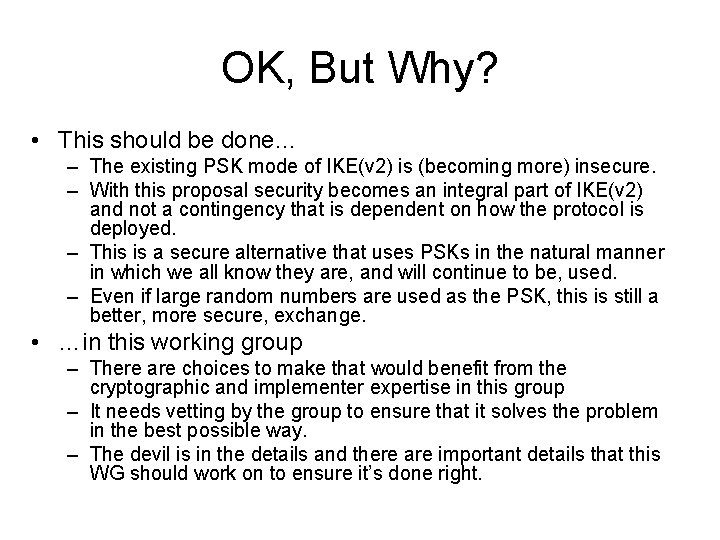 OK, But Why?

• This should be done…
– The existing PSK mode of IKE(v2) is (becoming more) insecure.
– With this proposal security becomes an integral part of IKE(v2) and not a contingency that is dependent on how the protocol is deployed.
– This is a secure alternative that uses PSKs in the natural manner in which we all know they are, and will continue to be, used.
– Even if large random numbers are used as the PSK, this is still a better, more secure, exchange.

• …in this working group
– There are choices to make that would benefit from the cryptographic and implementer expertise in this group
– It needs vetting by the group to ensure that it solves the problem in the best possible way.
– The devil is in the details and there are important details that this WG should work on to ensure it's done right.